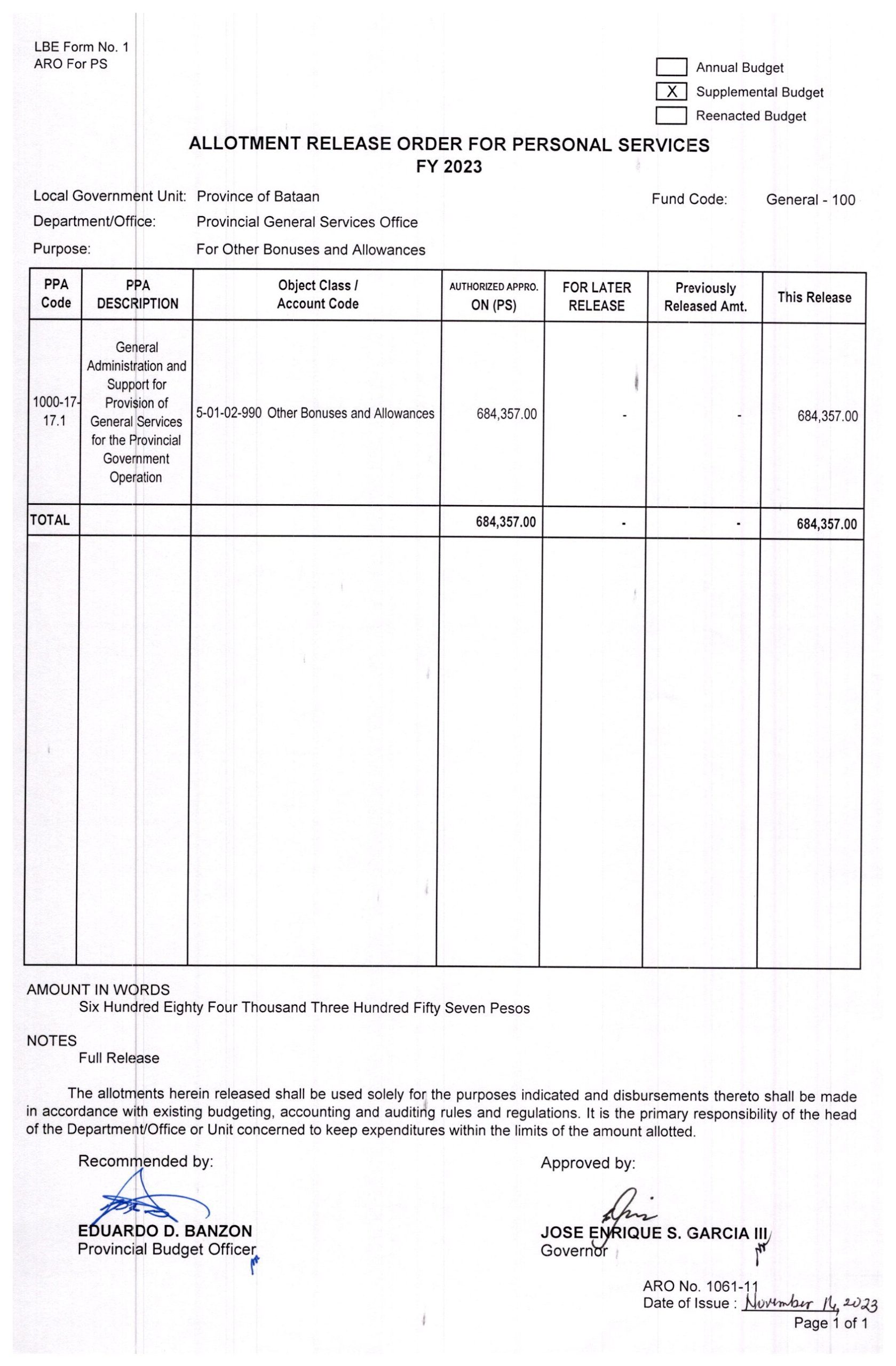 LBE Form No. 1
ARO For PS

Annual Budget
X Supplemental Budget
Reenacted Budget

ALLOTMENT RELEASE ORDER FOR PERSONAL SERVICES
FY 2023

Local Government Unit: Province of Bataan
Fund Code: General - 100
Department/Office: Provincial General Services Office
Purpose: For Other Bonuses and Allowances

| PPA Code | PPA DESCRIPTION | Object Class / Account Code | AUTHORIZED APPRO. ON (PS) | FOR LATER RELEASE | Previously Released Amt. | This Release |
|---|---|---|---|---|---|---|
| 1000-17-17.1 | General Administration and Support for Provision of General Services for the Provincial Government Operation | 5-01-02-990 Other Bonuses and Allowances | 684,357.00 | - | - | 684,357.00 |
| TOTAL | | | 684,357.00 | - | - | 684,357.00 |

AMOUNT IN WORDS
Six Hundred Eighty Four Thousand Three Hundred Fifty Seven Pesos

NOTES
Full Release

The allotments herein released shall be used solely for the purposes indicated and disbursements thereto shall be made in accordance with existing budgeting, accounting and auditing rules and regulations. It is the primary responsibility of the head of the Department/Office or Unit concerned to keep expenditures within the limits of the amount allotted.

Recommended by:
EDUARDO D. BANZON
Provincial Budget Officer

Approved by:
JOSE ENRIQUE S. GARCIA III
Governor

ARO No. 1061-11
Date of Issue : November 16, 2023
Page 1 of 1